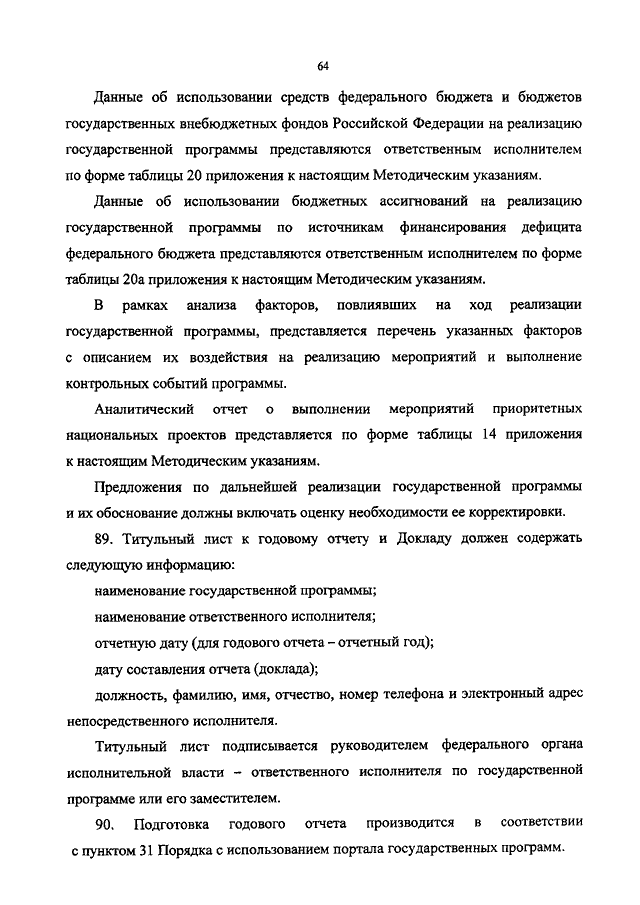 64

Данные об использовании средств федерального бюджета и бюджетов государственных внебюджетных фондов Российской Федерации на реализацию государственной программы представляются ответственным исполнителем по форме таблицы 20 приложения к настоящим Методическим указаниям.

Данные об использовании бюджетных ассигнований на реализацию государственной программы по источникам финансирования дефицита федерального бюджета представляются ответственным исполнителем по форме таблицы 20а приложения к настоящим Методическим указаниям.

В рамках анализа факторов, повлиявших на ход реализации государственной программы, представляется перечень указанных факторов с описанием их воздействия на реализацию мероприятий и выполнение контрольных событий программы.

Аналитический отчет о выполнении мероприятий приоритетных национальных проектов представляется по форме таблицы 14 приложения к настоящим Методическим указаниям.

Предложения по дальнейшей реализации государственной программы и их обоснование должны включать оценку необходимости ее корректировки.

89. Титульный лист к годовому отчету и Докладу должен содержать следующую информацию:

наименование государственной программы;

наименование ответственного исполнителя;

отчетную дату (для годового отчета – отчетный год);

дату составления отчета (доклада);

должность, фамилию, имя, отчество, номер телефона и электронный адрес непосредственного исполнителя.

Титульный лист подписывается руководителем федерального органа исполнительной власти – ответственного исполнителя по государственной программе или его заместителем.

90. Подготовка годового отчета производится в соответствии с пунктом 31 Порядка с использованием портала государственных программ.